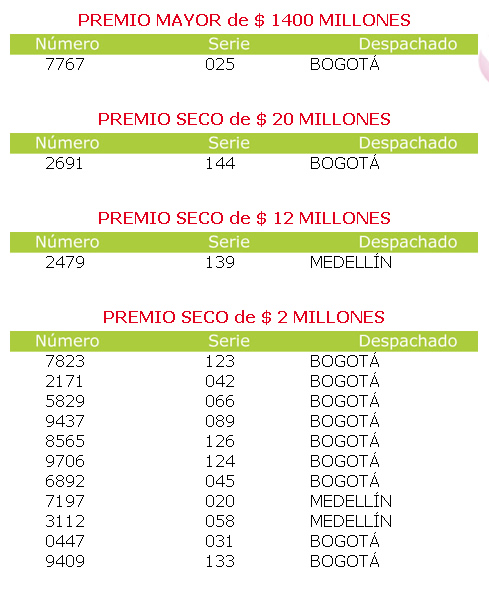 PREMIO MAYOR de $ 1400 MILLONES

| Número | Serie | Despachado |
|---|---|---|
| 7767 | 025 | BOGOTÁ |

PREMIO SECO de $ 20 MILLONES

| Número | Serie | Despachado |
|---|---|---|
| 2691 | 144 | BOGOTÁ |

PREMIO SECO de $ 12 MILLONES

| Número | Serie | Despachado |
|---|---|---|
| 2479 | 139 | MEDELLÍN |

PREMIO SECO de $ 2 MILLONES

| Número | Serie | Despachado |
|---|---|---|
| 7823 | 123 | BOGOTÁ |
| 2171 | 042 | BOGOTÁ |
| 5829 | 066 | BOGOTÁ |
| 9437 | 089 | BOGOTÁ |
| 8565 | 126 | BOGOTÁ |
| 9706 | 124 | BOGOTÁ |
| 6892 | 045 | BOGOTÁ |
| 7197 | 020 | MEDELLÍN |
| 3112 | 058 | MEDELLÍN |
| 0447 | 031 | BOGOTÁ |
| 9409 | 133 | BOGOTÁ |